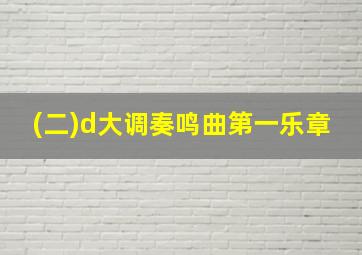 (二)d大调奏鸣曲第一乐章